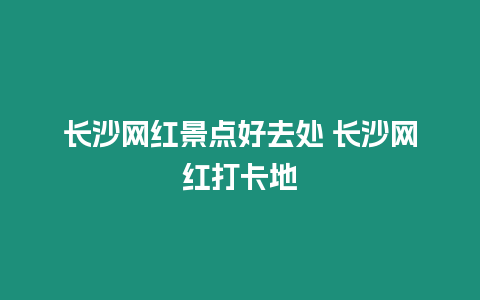 长沙网红景点好去处 长沙网红打卡地